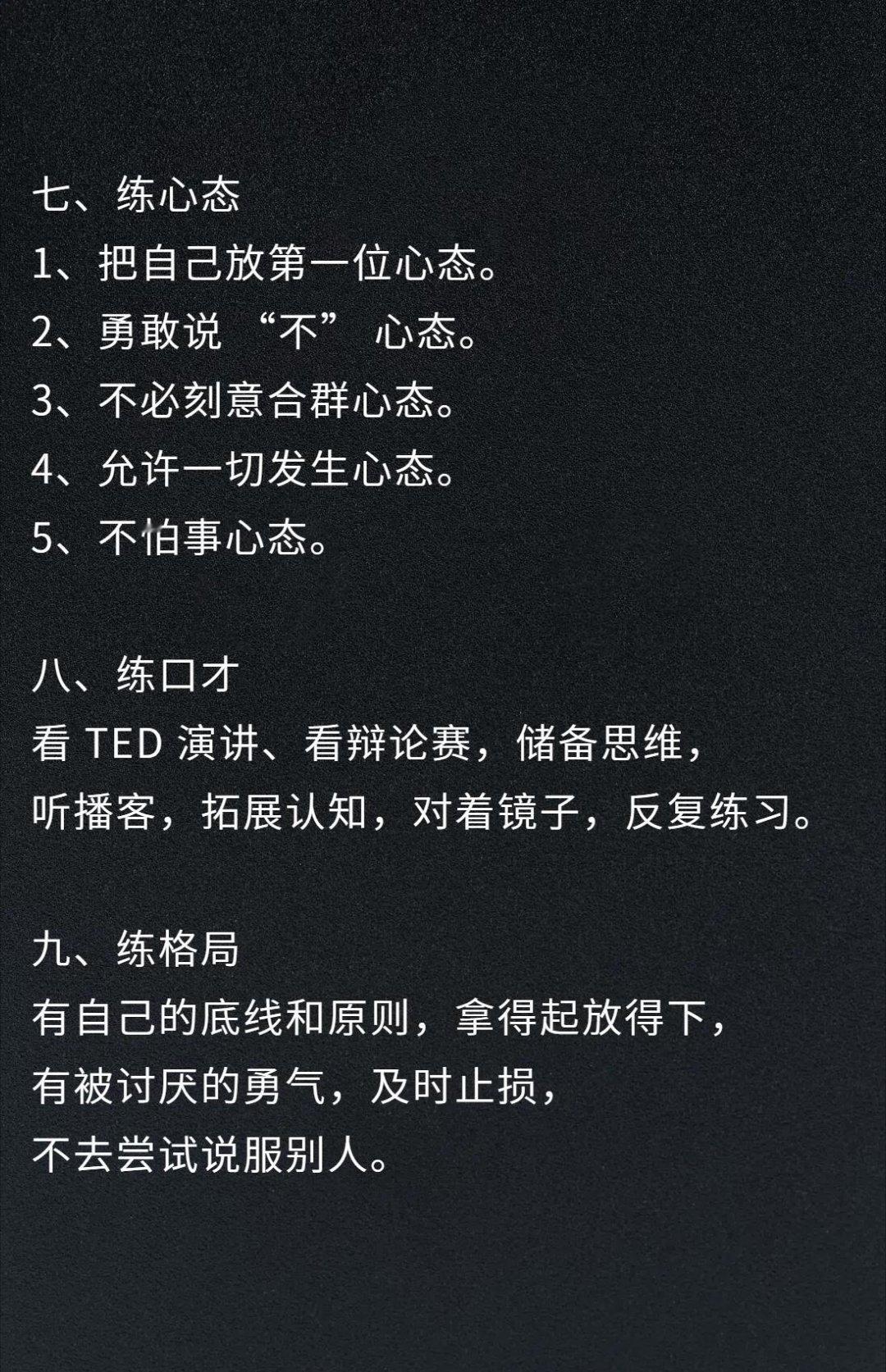 七、练心态
1、把自己放第一位心态。
2、勇敢说“不”心态。
3、不必刻意合群心态。
4、允许一切发生心态。
5、不怕事心态。

八、练口才
看TED演讲、看辩论赛，储备思维，
听播客，拓展认知，对着镜子，反复练习。

九、练格局
有自己的底线和原则，拿得起放得下，
有被讨厌的勇气，及时止损，
不去尝试说服别人。